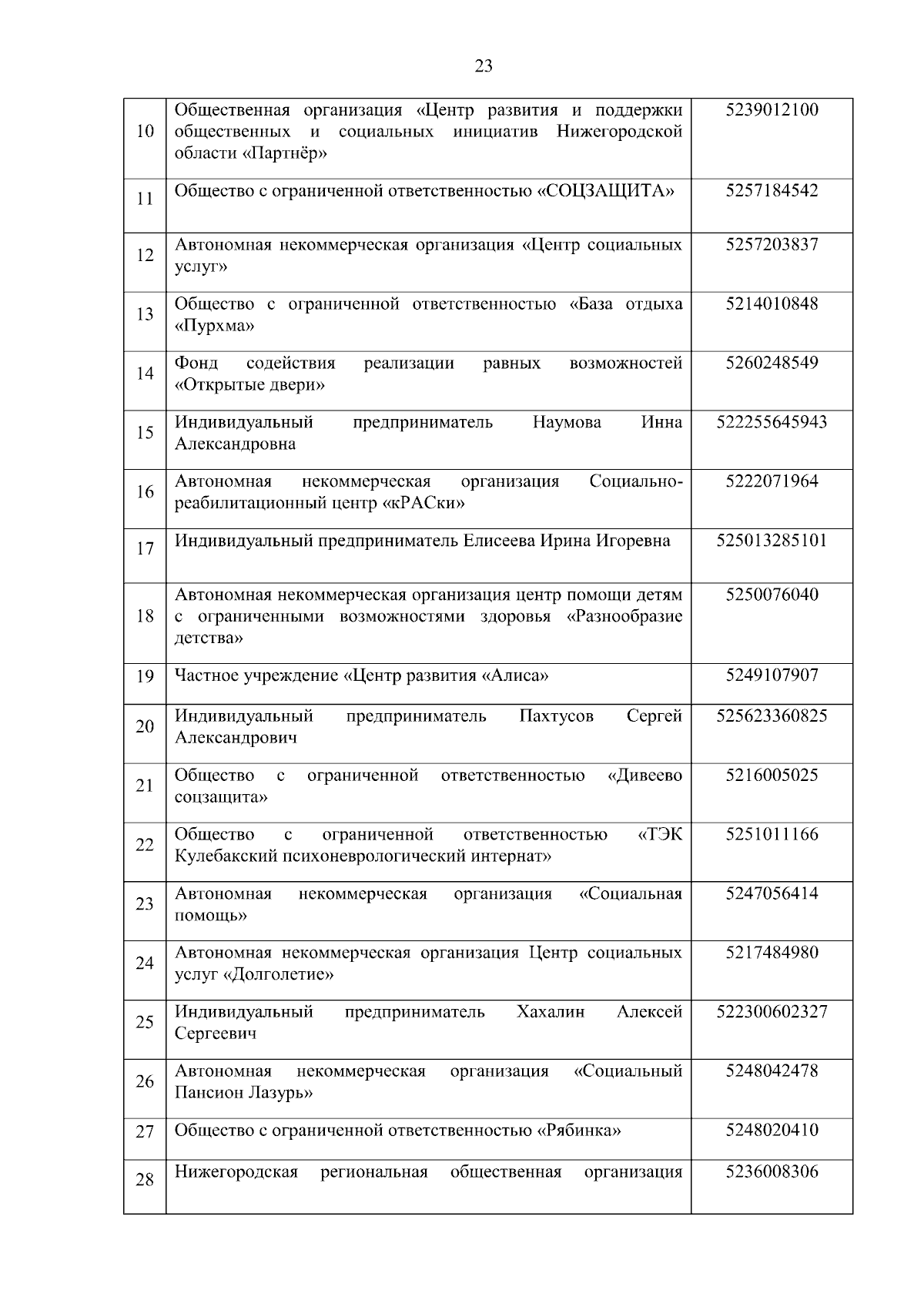 23

| | | |
|---|---|---|
| 10 | Общественная организация «Центр развития и поддержки общественных и социальных инициатив Нижегородской области «Партнёр» | 5239012100 |
| 11 | Общество с ограниченной ответственностью «СОЦЗАЩИТА» | 5257184542 |
| 12 | Автономная некоммерческая организация «Центр социальных услуг» | 5257203837 |
| 13 | Общество с ограниченной ответственностью «База отдыха «Пурхма» | 5214010848 |
| 14 | Фонд содействия реализации равных возможностей «Открытые двери» | 5260248549 |
| 15 | Индивидуальный предприниматель Наумова Инна Александровна | 522255645943 |
| 16 | Автономная некоммерческая организация Социально-реабилитационный центр «кРАСки» | 5222071964 |
| 17 | Индивидуальный предприниматель Елисеева Ирина Игоревна | 525013285101 |
| 18 | Автономная некоммерческая организация центр помощи детям с ограниченными возможностями здоровья «Разнообразие детства» | 5250076040 |
| 19 | Частное учреждение «Центр развития «Алиса» | 5249107907 |
| 20 | Индивидуальный предприниматель Пахтусов Сергей Александрович | 525623360825 |
| 21 | Общество с ограниченной ответственностью «Дивеево соцзащита» | 5216005025 |
| 22 | Общество с ограниченной ответственностью «ТЭК Кулебакский психоневрологический интернат» | 5251011166 |
| 23 | Автономная некоммерческая организация «Социальная помощь» | 5247056414 |
| 24 | Автономная некоммерческая организация Центр социальных услуг «Долголетие» | 5217484980 |
| 25 | Индивидуальный предприниматель Хахалин Алексей Сергеевич | 522300602327 |
| 26 | Автономная некоммерческая организация «Социальный Пансион Лазурь» | 5248042478 |
| 27 | Общество с ограниченной ответственностью «Рябинка» | 5248020410 |
| 28 | Нижегородская региональная общественная организация | 5236008306 |